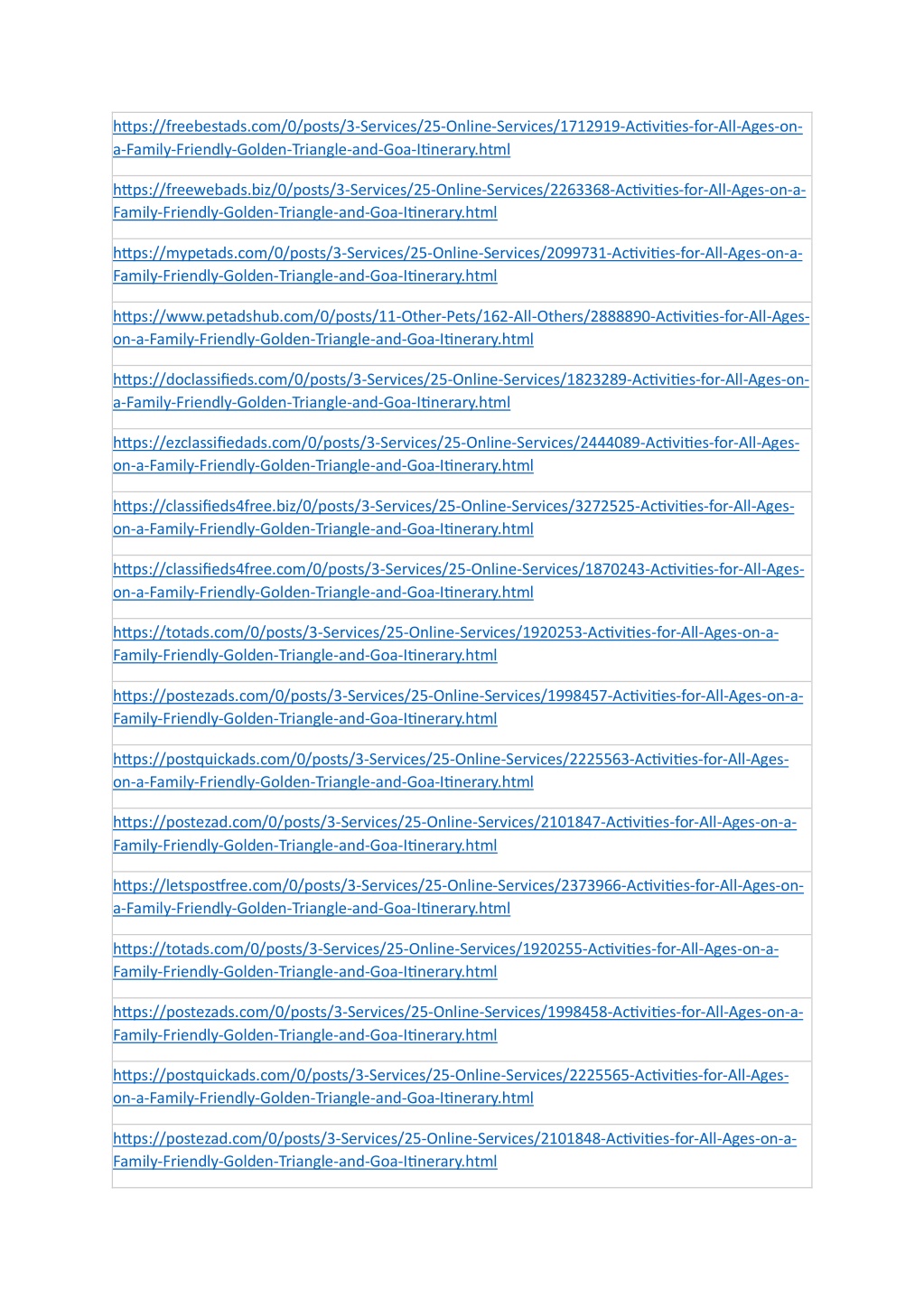 https://freebestads.com/0/posts/3-Services/25-Online-Services/1712919-Activities-for-All-Ages-on-a-Family-Friendly-Golden-Triangle-and-Goa-Itinerary.html

https://freewebads.biz/0/posts/3-Services/25-Online-Services/2263368-Activities-for-All-Ages-on-a-Family-Friendly-Golden-Triangle-and-Goa-Itinerary.html

https://mypetads.com/0/posts/3-Services/25-Online-Services/2099731-Activities-for-All-Ages-on-a-Family-Friendly-Golden-Triangle-and-Goa-Itinerary.html

https://www.petadshub.com/0/posts/11-Other-Pets/162-All-Others/2888890-Activities-for-All-Ages-on-a-Family-Friendly-Golden-Triangle-and-Goa-Itinerary.html

https://doclassifieds.com/0/posts/3-Services/25-Online-Services/1823289-Activities-for-All-Ages-on-a-Family-Friendly-Golden-Triangle-and-Goa-Itinerary.html

https://ezclassifiedads.com/0/posts/3-Services/25-Online-Services/2444089-Activities-for-All-Ages-on-a-Family-Friendly-Golden-Triangle-and-Goa-Itinerary.html

https://classifieds4free.biz/0/posts/3-Services/25-Online-Services/3272525-Activities-for-All-Ages-on-a-Family-Friendly-Golden-Triangle-and-Goa-Itinerary.html

https://classifieds4free.com/0/posts/3-Services/25-Online-Services/1870243-Activities-for-All-Ages-on-a-Family-Friendly-Golden-Triangle-and-Goa-Itinerary.html

https://totads.com/0/posts/3-Services/25-Online-Services/1920253-Activities-for-All-Ages-on-a-Family-Friendly-Golden-Triangle-and-Goa-Itinerary.html

https://postezads.com/0/posts/3-Services/25-Online-Services/1998457-Activities-for-All-Ages-on-a-Family-Friendly-Golden-Triangle-and-Goa-Itinerary.html

https://postquickads.com/0/posts/3-Services/25-Online-Services/2225563-Activities-for-All-Ages-on-a-Family-Friendly-Golden-Triangle-and-Goa-Itinerary.html

https://postezad.com/0/posts/3-Services/25-Online-Services/2101847-Activities-for-All-Ages-on-a-Family-Friendly-Golden-Triangle-and-Goa-Itinerary.html

https://letspostfree.com/0/posts/3-Services/25-Online-Services/2373966-Activities-for-All-Ages-on-a-Family-Friendly-Golden-Triangle-and-Goa-Itinerary.html

https://totads.com/0/posts/3-Services/25-Online-Services/1920255-Activities-for-All-Ages-on-a-Family-Friendly-Golden-Triangle-and-Goa-Itinerary.html

https://postezads.com/0/posts/3-Services/25-Online-Services/1998458-Activities-for-All-Ages-on-a-Family-Friendly-Golden-Triangle-and-Goa-Itinerary.html

https://postquickads.com/0/posts/3-Services/25-Online-Services/2225565-Activities-for-All-Ages-on-a-Family-Friendly-Golden-Triangle-and-Goa-Itinerary.html

https://postezad.com/0/posts/3-Services/25-Online-Services/2101848-Activities-for-All-Ages-on-a-Family-Friendly-Golden-Triangle-and-Goa-Itinerary.html